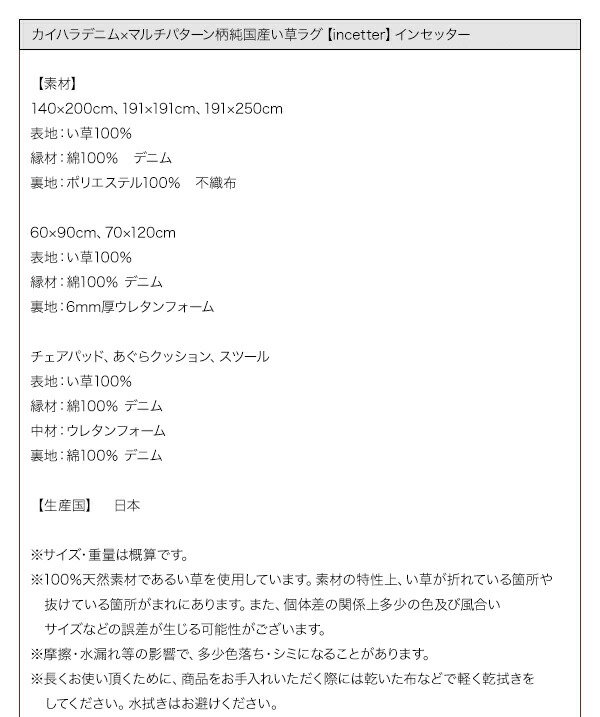 カイハラデニム×マルチパターン柄純国産い草ラグ【incetter】インセッター

【素材】
140×200cm、191×191cm、191×250cm
表地：い草100%
縁材：綿100%　デニム
裏地：ポリエステル100%　不織布

60×90cm、70×120cm
表地：い草100%
縁材：綿100% デニム
裏地：6mm厚ウレタンフォーム

チェアパッド、あぐらクッション、スツール
表地：い草100%
縁材：綿100% デニム
中材：ウレタンフォーム
裏地：綿100% デニム

【生産国】　日本

※サイズ・重量は概算です。
※100%天然素材であるい草を使用しています。素材の特性上、い草が折れている箇所や抜けている箇所がまれにあります。また、個体差の関係上多少の色及び風合いサイズなどの誤差が生じる可能性がございます。
※摩擦・水漏れ等の影響で、多少色落ち・シミになることがあります。
※長くお使い頂くために、商品をお手入れいただく際には乾いた布などで軽く乾拭きをしてください。水拭きはお避けください。